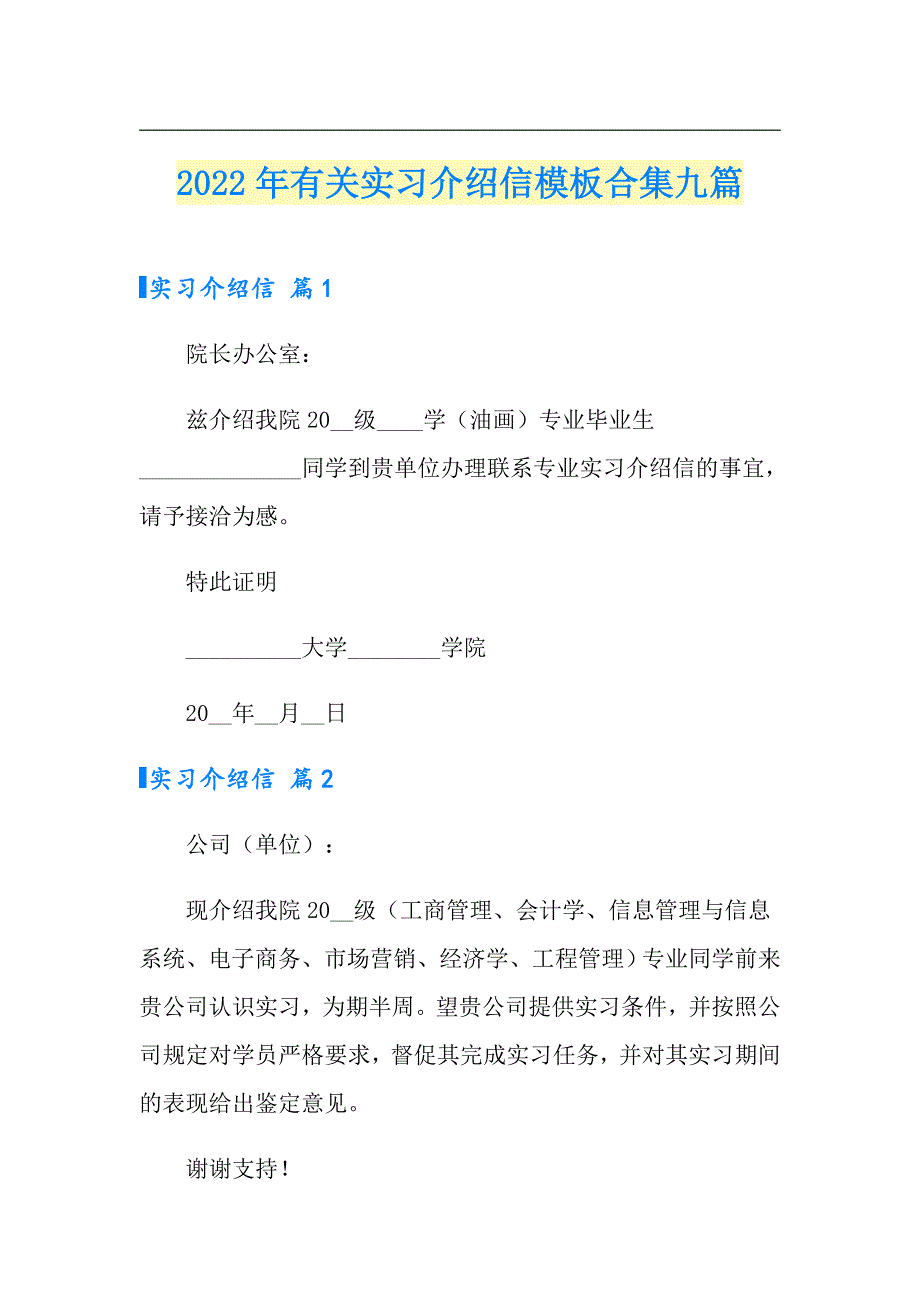 2022年有关实习介绍信模板合集九篇

实习介绍信 篇1

院长办公室：

兹介绍我院20__级____学（油画）专业毕业生______________同学到贵单位办理联系专业实习介绍信的事宜，请予接洽为感。

特此证明

__________大学________学院

20__年__月__日

实习介绍信 篇2

公司（单位）：

现介绍我院20__级（工商管理、会计学、信息管理与信息系统、电子商务、市场营销、经济学、工程管理）专业同学前来贵公司认识实习，为期半周。望贵公司提供实习条件，并按照公司规定对学员严格要求，督促其完成实习任务，并对其实习期间的表现给出鉴定意见。

谢谢支持！